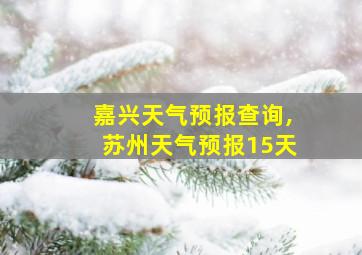 嘉兴天气预报查询，
苏州天气预报15天